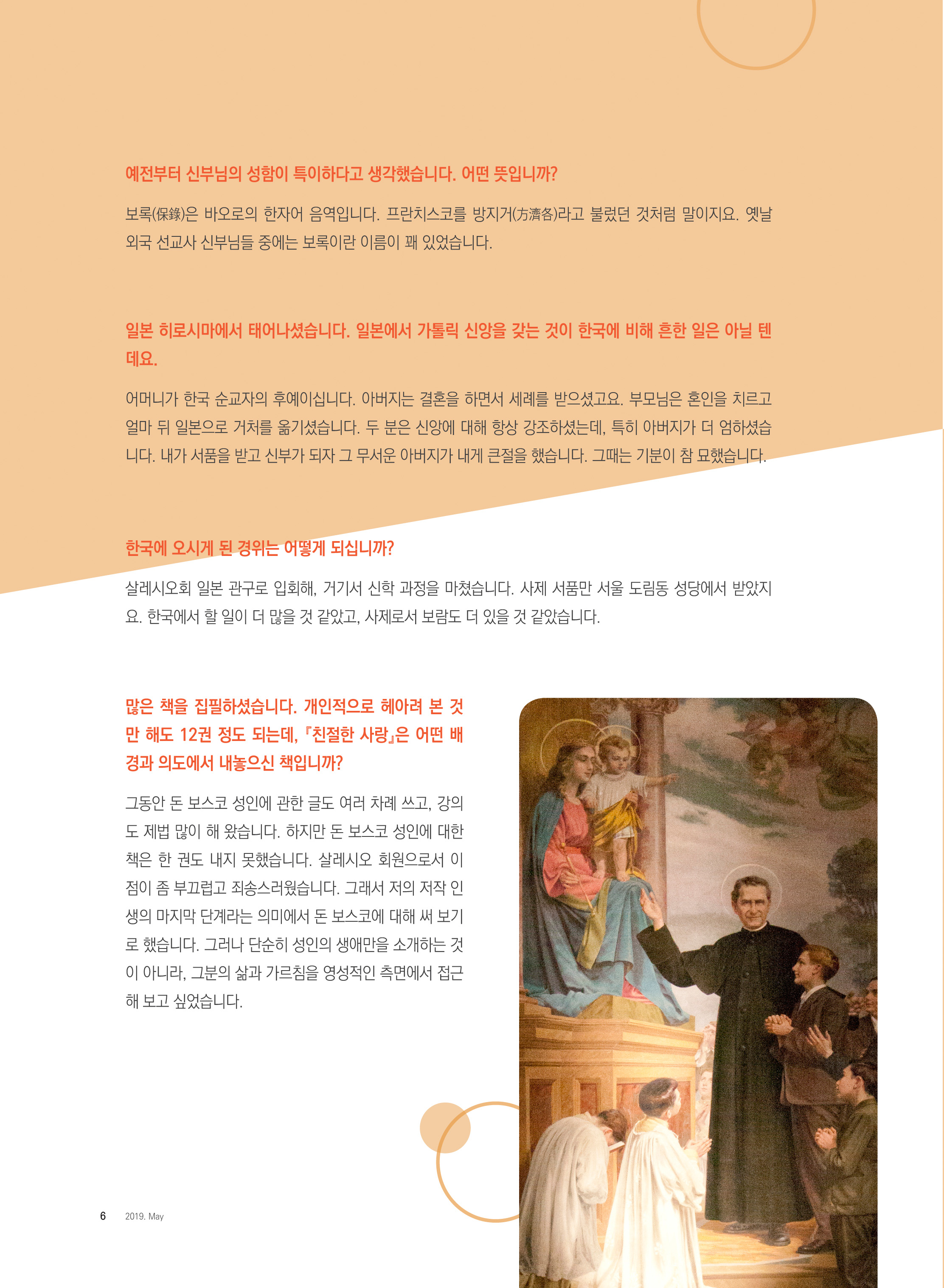 예전부터 신부님의 성함이 특이하다고 생각했습니다. 어떤 뜻입니까?

보록(保錄)은 바오로의 한자어 음역입니다. 프란치스코를 방지거(方濟各)라고 불렀던 것처럼 말이지요. 옛날 외국 선교사 신부님들 중에는 보록이란 이름이 꽤 있었습니다.

일본 히로시마에서 태어나셨습니다. 일본에서 가톨릭 신앙을 갖는 것이 한국에 비해 흔한 일은 아닐 텐데요.

어머니가 한국 순교자의 후예이십니다. 아버지는 결혼을 하면서 세례를 받으셨고요. 부모님은 혼인을 치르고 얼마 뒤 일본으로 거처를 옮기셨습니다. 두 분은 신앙에 대해 항상 강조하셨는데, 특히 아버지가 더 엄하셨습니다. 내가 서품을 받고 신부가 되자 그 무서운 아버지가 내게 큰절을 했습니다. 그때는 기분이 참 묘했습니다.

한국에 오시게 된 경위는 어떻게 되십니까?

살레시오회 일본 관구로 입회해, 거기서 신학 과정을 마쳤습니다. 사제 서품만 서울 도림동 성당에서 받았지요. 한국에서 할 일이 더 많을 것 같았고, 사제로서 보람도 더 있을 것 같았습니다.

많은 책을 집필하셨습니다. 개인적으로 헤아려 본 것만 해도 12권 정도 되는데, 『친절한 사랑』은 어떤 배경과 의도에서 내놓으신 책입니까?

그동안 돈 보스코 성인에 관한 글도 여러 차례 쓰고, 강의도 제법 많이 해 왔습니다. 하지만 돈 보스코 성인에 대한 책은 한 권도 내지 못했습니다. 살레시오 회원으로서 이 점이 좀 부끄럽고 죄송스러웠습니다. 그래서 저의 저작 인생의 마지막 단계라는 의미에서 돈 보스코에 대해 써 보기로 했습니다. 그러나 단순히 성인의 생애만을 소개하는 것이 아니라, 그분의 삶과 가르침을 영성적인 측면에서 접근해 보고 싶었습니다.

6 2019. May